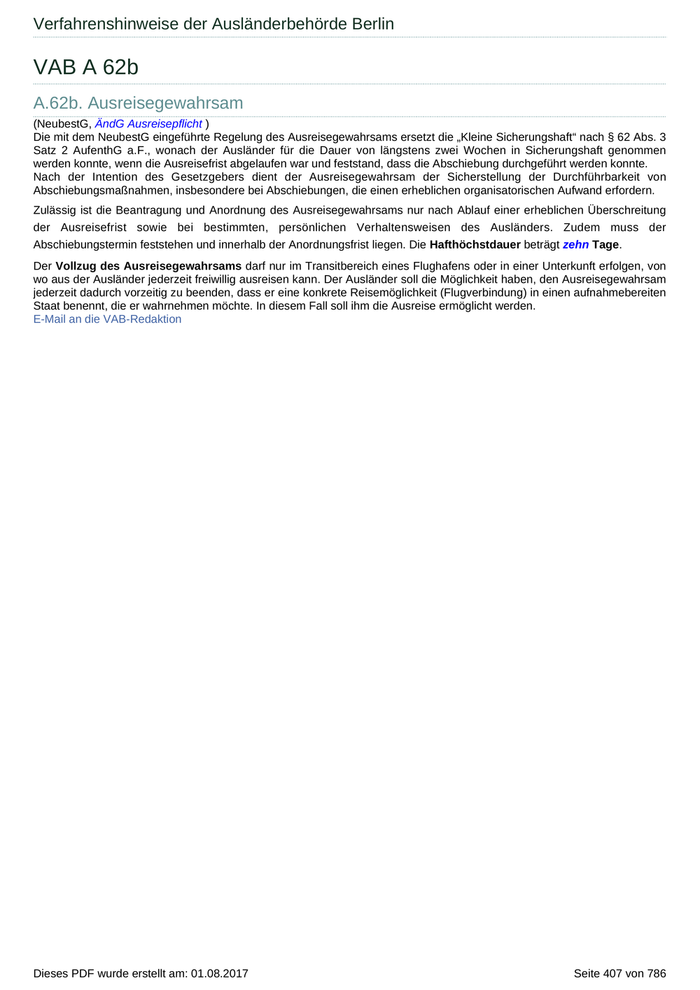 Verfahrenshinweise der Ausländerbehörde Berlin

VAB A 62b

A.62b. Ausreisegewahrsam

(NeubestG, ÄndG Ausreisepflicht )
Die mit dem NeubestG eingeführte Regelung des Ausreisegewahrsams ersetzt die „Kleine Sicherungshaft“ nach § 62 Abs. 3 Satz 2 AufenthG a.F., wonach der Ausländer für die Dauer von längstens zwei Wochen in Sicherungshaft genommen werden konnte, wenn die Ausreisefrist abgelaufen war und feststand, dass die Abschiebung durchgeführt werden konnte.
Nach der Intention des Gesetzgebers dient der Ausreisegewahrsam der Sicherstellung der Durchführbarkeit von Abschiebungsmaßnahmen, insbesondere bei Abschiebungen, die einen erheblichen organisatorischen Aufwand erfordern.

Zulässig ist die Beantragung und Anordnung des Ausreisegewahrsams nur nach Ablauf einer erheblichen Überschreitung der Ausreisefrist sowie bei bestimmten, persönlichen Verhaltensweisen des Ausländers. Zudem muss der Abschiebungstermin feststehen und innerhalb der Anordnungsfrist liegen. Die Hafthöchstdauer beträgt zehn Tage.

Der Vollzug des Ausreisegewahrsams darf nur im Transitbereich eines Flughafens oder in einer Unterkunft erfolgen, von wo aus der Ausländer jederzeit freiwillig ausreisen kann. Der Ausländer soll die Möglichkeit haben, den Ausreisegewahrsam jederzeit dadurch vorzeitig zu beenden, dass er eine konkrete Reisemöglichkeit (Flugverbindung) in einen aufnahmebereiten Staat benennt, die er wahrnehmen möchte. In diesem Fall soll ihm die Ausreise ermöglicht werden.
E-Mail an die VAB-Redaktion

Dieses PDF wurde erstellt am: 01.08.2017

Seite 407 von 786